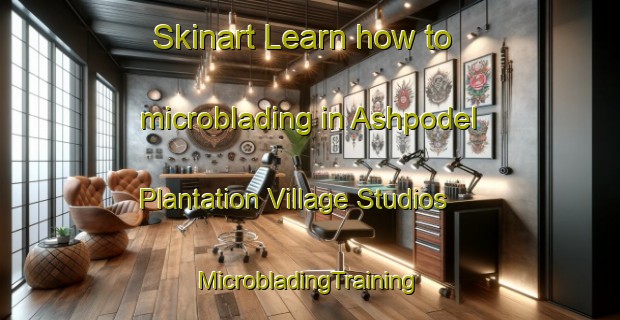 Skinart Learn how to microblading in Ashpodel Plantation Village Studios

MicrobladingTraining